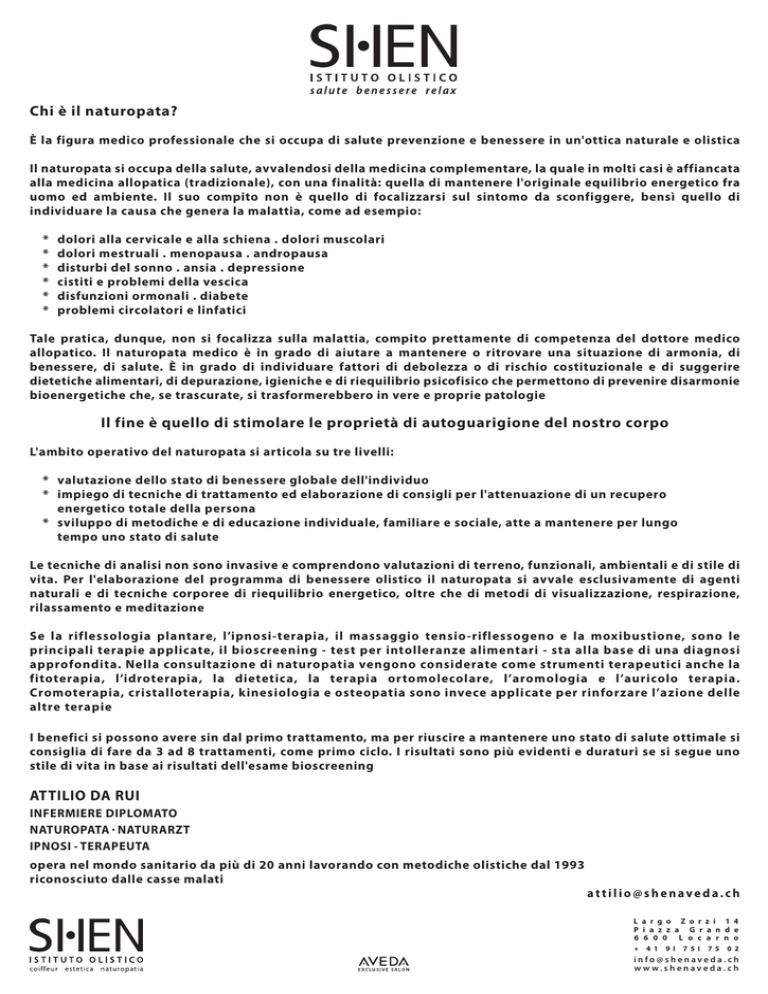 SHEN
ISTITUTO OLISTICO
salute benessere relax

Chi è il naturopata?

È la figura medico professionale che si occupa di salute prevenzione e benessere in un'ottica naturale e olistica

Il naturopata si occupa della salute, avvalendosi della medicina complementare, la quale in molti casi è affiancata alla medicina allopatica (tradizionale), con una finalità: quella di mantenere l'originale equilibrio energetico fra uomo ed ambiente. Il suo compito non è quello di focalizzarsi sul sintomo da sconfiggere, bensì quello di individuare la causa che genera la malattia, come ad esempio:

* dolori alla cervicale e alla schiena . dolori muscolari
* dolori mestruali . menopausa . andropausa
* disturbi del sonno . ansia . depressione
* cistiti e problemi della vescica
* disfunzioni ormonali . diabete
* problemi circolatori e linfatici

Tale pratica, dunque, non si focalizza sulla malattia, compito prettamente di competenza del dottore medico allopatico. Il naturopata medico è in grado di aiutare a mantenere o ritrovare una situazione di armonia, di benessere, di salute. È in grado di individuare fattori di debolezza o di rischio costituzionale e di suggerire dietetiche alimentari, di depurazione, igieniche e di riequilibrio psicofisico che permettono di prevenire disarmonie bioenergetiche che, se trascurate, si trasformerebbero in vere e proprie patologie

Il fine è quello di stimolare le proprietà di autoguarigione del nostro corpo

L'ambito operativo del naturopata si articola su tre livelli:

* valutazione dello stato di benessere globale dell'individuo
* impiego di tecniche di trattamento ed elaborazione di consigli per l'attenuazione di un recupero energetico totale della persona
* sviluppo di metodiche e di educazione individuale, familiare e sociale, atte a mantenere per lungo tempo uno stato di salute

Le tecniche di analisi non sono invasive e comprendono valutazioni di terreno, funzionali, ambientali e di stile di vita. Per l'elaborazione del programma di benessere olistico il naturopata si avvale esclusivamente di agenti naturali e di tecniche corporee di riequilibrio energetico, oltre che di metodi di visualizzazione, respirazione, rilassamento e meditazione

Se la riflessologia plantare, l'ipnosi-terapia, il massaggio tensio-riflessogeno e la moxibustione, sono le principali terapie applicate, il bioscreening - test per intolleranze alimentari - sta alla base di una diagnosi approfondita. Nella consultazione di naturopatia vengono considerate come strumenti terapeutici anche la fitoterapia, l'idroterapia, la dietetica, la terapia ortomolecolare, l'aromologia e l'auricolo terapia. Cromoterapia, cristalloterapia, kinesiologia e osteopatia sono invece applicate per rinforzare l'azione delle altre terapie

I benefici si possono avere sin dal primo trattamento, ma per riuscire a mantenere uno stato di salute ottimale si consiglia di fare da 3 ad 8 trattamenti, come primo ciclo. I risultati sono più evidenti e duraturi se si segue uno stile di vita in base ai risultati dell'esame bioscreening

ATTILIO DA RUI
INFERMIERE DIPLOMATO
NATUROPATA · NATURARZT
IPNOSI - TERAPEUTA
opera nel mondo sanitario da più di 20 anni lavorando con metodiche olistiche dal 1993
riconosciuto dalle casse malati

attilio@shenaveda.ch

SHEN
ISTITUTO OLISTICO
coiffeur estetica naturopatia

AVEDA
EXCLUSIVE SALON

Largo Zorzi 14
Piazza Grande
6600 Locarno
+ 41 91 751 75 02
info@shenaveda.ch
www.shenaveda.ch